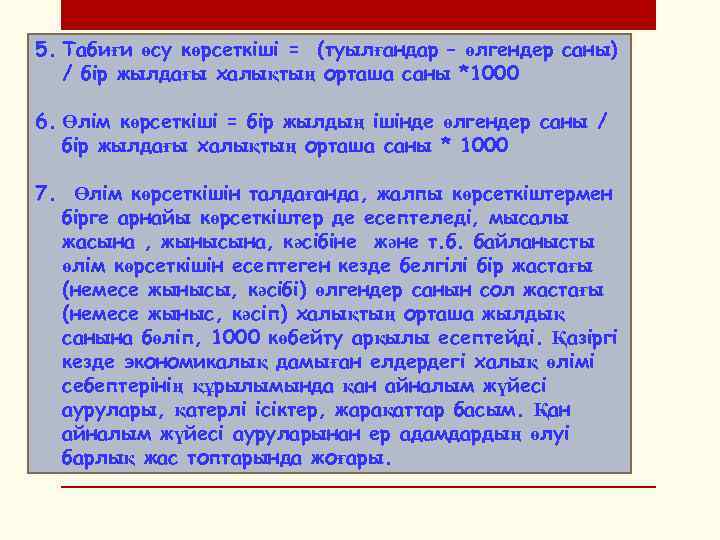 5. Табиғи өсу көрсеткіші = (туылғандар – өлгендер саны) / бір жылдағы халықтың орташа саны *1000

6. Өлім көрсеткіші = бір жылдың ішінде өлгендер саны / бір жылдағы халықтың орташа саны * 1000

7. Өлім көрсеткішін талдағанда, жалпы көрсеткіштермен бірге арнайы көрсеткіштер де есептеледі, мысалы жасына , жынысына, кәсібіне және т.б. байланысты өлім көрсеткішін есептеген кезде белгілі бір жастағы (немесе жынысы, кәсібі) өлгендер санын сол жастағы (немесе жыныс, кәсіп) халықтың орташа жылдық санына бөліп, 1000 көбейту арқылы есептейді. Қазіргі кезде экономикалық дамыған елдердегі халық өлімі себептерінің құрылымында қан айналым жүйесі аурулары, қатерлі ісіктер, жарақаттар басым. Қан айналым жүйесі ауруларынан ер адамдардың өлуі барлық жас топтарында жоғары.